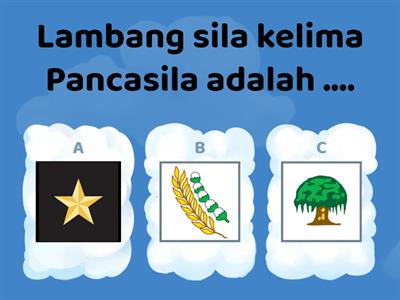 Lambang sila kelima Pancasila adalah ....

A

B

C